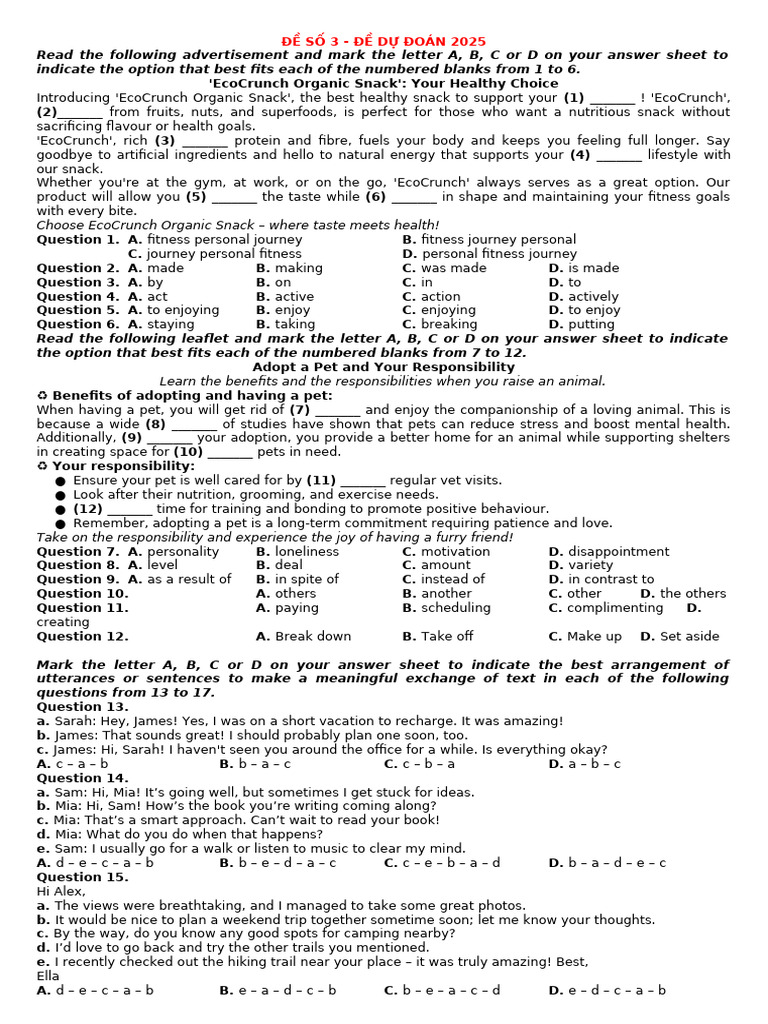 ĐỀ SỐ 3 - ĐỀ DỰ ĐOÁN 2025
Read the following advertisement and mark the letter A, B, C or D on your answer sheet to indicate the option that best fits each of the numbered blanks from 1 to 6.
'EcoCrunch Organic Snack': Your Healthy Choice
Introducing 'EcoCrunch Organic Snack', the best healthy snack to support your (1) _______ ! 'EcoCrunch', (2)_______ from fruits, nuts, and superfoods, is perfect for those who want a nutritious snack without sacrificing flavour or health goals.
'EcoCrunch', rich (3) _______ protein and fibre, fuels your body and keeps you feeling full longer. Say goodbye to artificial ingredients and hello to natural energy that supports your (4) _______ lifestyle with our snack.
Whether you're at the gym, at work, or on the go, 'EcoCrunch' always serves as a great option. Our product will allow you (5) _______ the taste while (6) _______ in shape and maintaining your fitness goals with every bite.
Choose EcoCrunch Organic Snack – where taste meets health!
Question 1. A. fitness personal journey B. fitness journey personal
C. journey personal fitness D. personal fitness journey
Question 2. A. made B. making C. was made D. is made
Question 3. A. by B. on C. in D. to
Question 4. A. act B. active C. action D. actively
Question 5. A. to enjoying B. enjoy C. enjoying D. to enjoy
Question 6. A. staying B. taking C. breaking D. putting
Read the following leaflet and mark the letter A, B, C or D on your answer sheet to indicate the option that best fits each of the numbered blanks from 7 to 12.
Adopt a Pet and Your Responsibility
Learn the benefits and the responsibilities when you raise an animal.
♻ Benefits of adopting and having a pet:
When having a pet, you will get rid of (7) _______ and enjoy the companionship of a loving animal. This is because a wide (8) _______ of studies have shown that pets can reduce stress and boost mental health. Additionally, (9) _______ your adoption, you provide a better home for an animal while supporting shelters in creating space for (10) _______ pets in need.
♻ Your responsibility:
● Ensure your pet is well cared for by (11) _______ regular vet visits.
● Look after their nutrition, grooming, and exercise needs.
● (12) _______ time for training and bonding to promote positive behaviour.
● Remember, adopting a pet is a long-term commitment requiring patience and love.
Take on the responsibility and experience the joy of having a furry friend!
Question 7. A. personality B. loneliness C. motivation D. disappointment
Question 8. A. level B. deal C. amount D. variety
Question 9. A. as a result of B. in spite of C. instead of D. in contrast to
Question 10. A. others B. another C. other D. the others
Question 11. A. paying B. scheduling C. complimenting D. creating
Question 12. A. Break down B. Take off C. Make up D. Set aside

Mark the letter A, B, C or D on your answer sheet to indicate the best arrangement of utterances or sentences to make a meaningful exchange of text in each of the following questions from 13 to 17.
Question 13.
a. Sarah: Hey, James! Yes, I was on a short vacation to recharge. It was amazing!
b. James: That sounds great! I should probably plan one soon, too.
c. James: Hi, Sarah! I haven't seen you around the office for a while. Is everything okay?
A. c – a – b B. b – a – c C. c – b – a D. a – b – c
Question 14.
a. Sam: Hi, Mia! It's going well, but sometimes I get stuck for ideas.
b. Mia: Hi, Sam! How's the book you're writing coming along?
c. Mia: That's a smart approach. Can't wait to read your book!
d. Mia: What do you do when that happens?
e. Sam: I usually go for a walk or listen to music to clear my mind.
A. d – e – c – a – b B. b – e – d – a – c C. c – e – b – a – d D. b – a – d – e – c
Question 15.
Hi Alex,
a. The views were breathtaking, and I managed to take some great photos.
b. It would be nice to plan a weekend trip together sometime soon; let me know your thoughts.
c. By the way, do you know any good spots for camping nearby?
d. I'd love to go back and try the other trails you mentioned.
e. I recently checked out the hiking trail near your place – it was truly amazing! Best,
Ella
A. d – e – c – a – b B. e – a – d – c – b C. b – e – a – c – d D. e – d – c – a – b